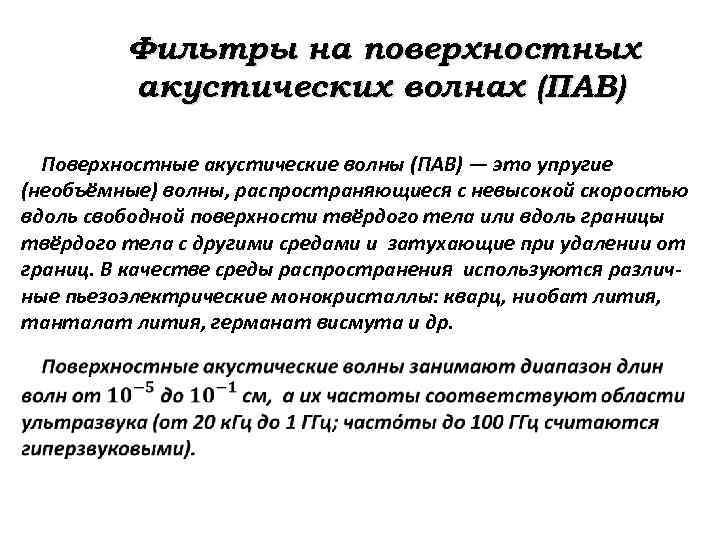 Фильтры на поверхностных акустических волнах (ПАВ)

Поверхностные акустические волны (ПАВ) — это упругие (необъёмные) волны, распространяющиеся с невысокой скоростью вдоль свободной поверхности твёрдого тела или вдоль границы твёрдого тела с другими средами и затухающие при удалении от границ. В качестве среды распространения используются различные пьезоэлектрические монокристаллы: кварц, ниобат лития, танталат лития, германат висмута и др.

Поверхностные акустические волны занимают диапазон длин волн от $10^{-5}$ до $10^{-1}$ см, а их частоты соответствуют области ультразвука (от 20 кГц до 1 ГГц; часто́ты до 100 ГГц считаются гиперзвуковыми).